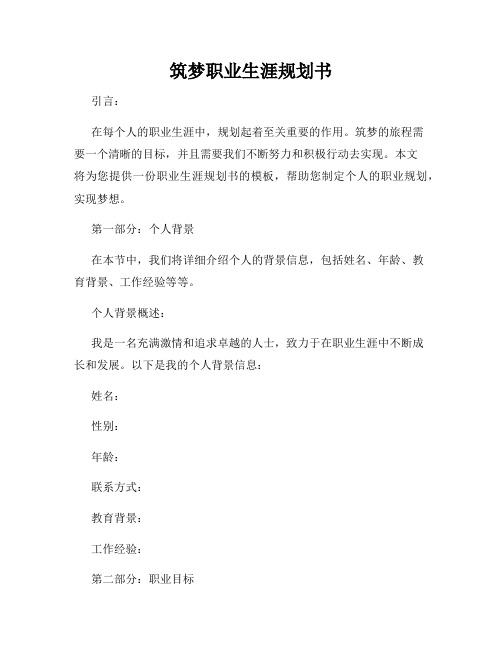 筑梦职业生涯规划书

引言：

在每个人的职业生涯中，规划起着至关重要的作用。筑梦的旅程需要一个清晰的目标，并且需要我们不断努力和积极行动去实现。本文将为您提供一份职业生涯规划书的模板，帮助您制定个人的职业规划，实现梦想。

第一部分：个人背景

在本节中，我们将详细介绍个人的背景信息，包括姓名、年龄、教育背景、工作经验等等。

个人背景概述：

我是一名充满激情和追求卓越的人士，致力于在职业生涯中不断成长和发展。以下是我的个人背景信息：

姓名：

性别：

年龄：

联系方式：

教育背景：

工作经验：

第二部分：职业目标